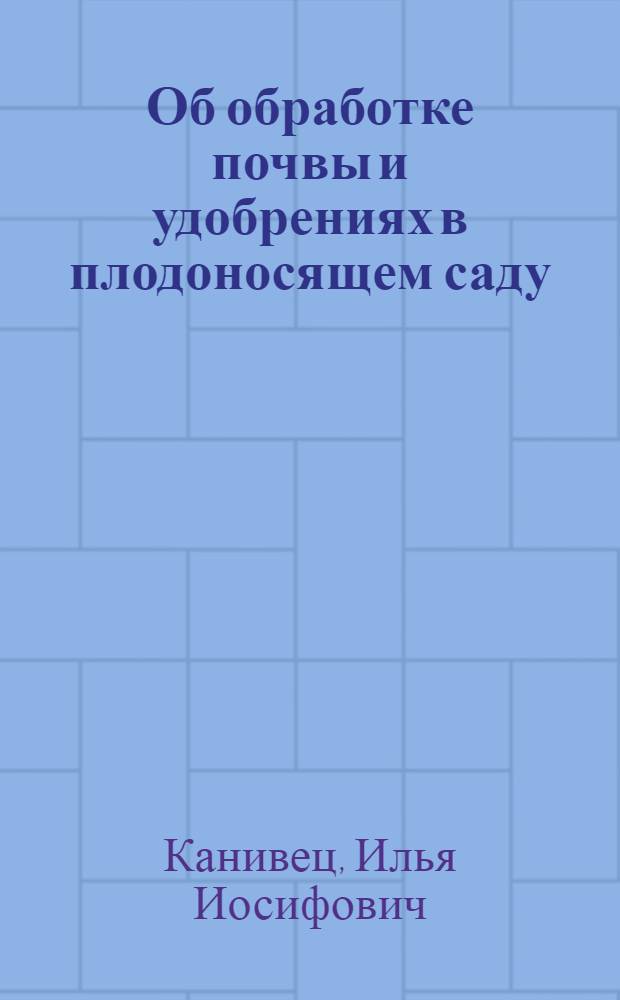 Об обработке почвы и удобрениях в плодоносящем саду

Канивец, Илья Иосифович